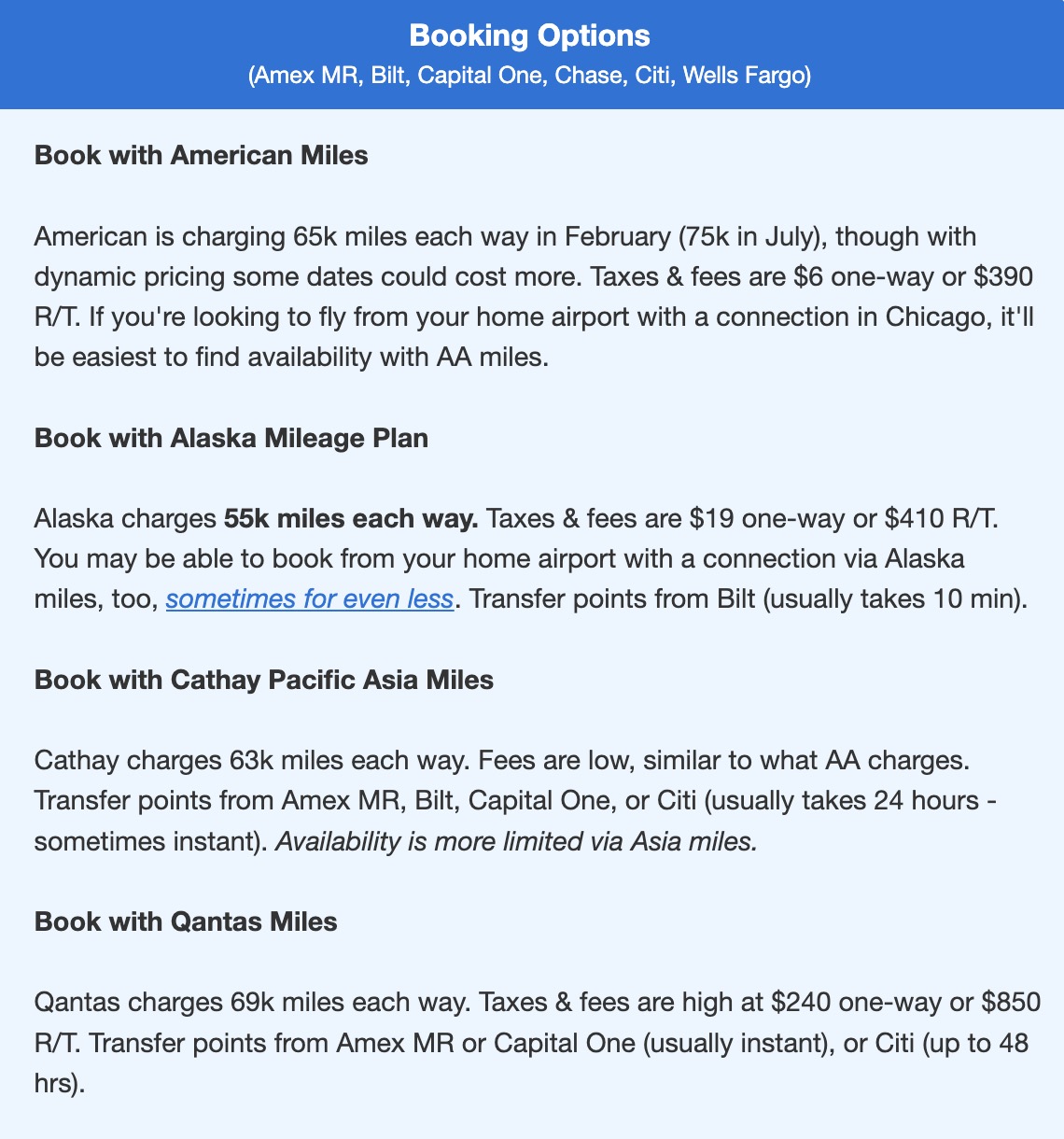 Booking Options
(Amex MR, Bilt, Capital One, Chase, Citi, Wells Fargo)

Book with American Miles

American is charging 65k miles each way in February (75k in July), though with dynamic pricing some dates could cost more. Taxes & fees are \$6 one-way or \$390 R/T. If you're looking to fly from your home airport with a connection in Chicago, it'll be easiest to find availability with AA miles.

Book with Alaska Mileage Plan

Alaska charges 55k miles each way. Taxes & fees are \$19 one-way or \$410 R/T. You may be able to book from your home airport with a connection via Alaska miles, too, sometimes for even less. Transfer points from Bilt (usually takes 10 min).

Book with Cathay Pacific Asia Miles

Cathay charges 63k miles each way. Fees are low, similar to what AA charges. Transfer points from Amex MR, Bilt, Capital One, or Citi (usually takes 24 hours - sometimes instant). Availability is more limited via Asia miles.

Book with Qantas Miles

Qantas charges 69k miles each way. Taxes & fees are high at \$240 one-way or \$850 R/T. Transfer points from Amex MR or Capital One (usually instant), or Citi (up to 48 hrs).